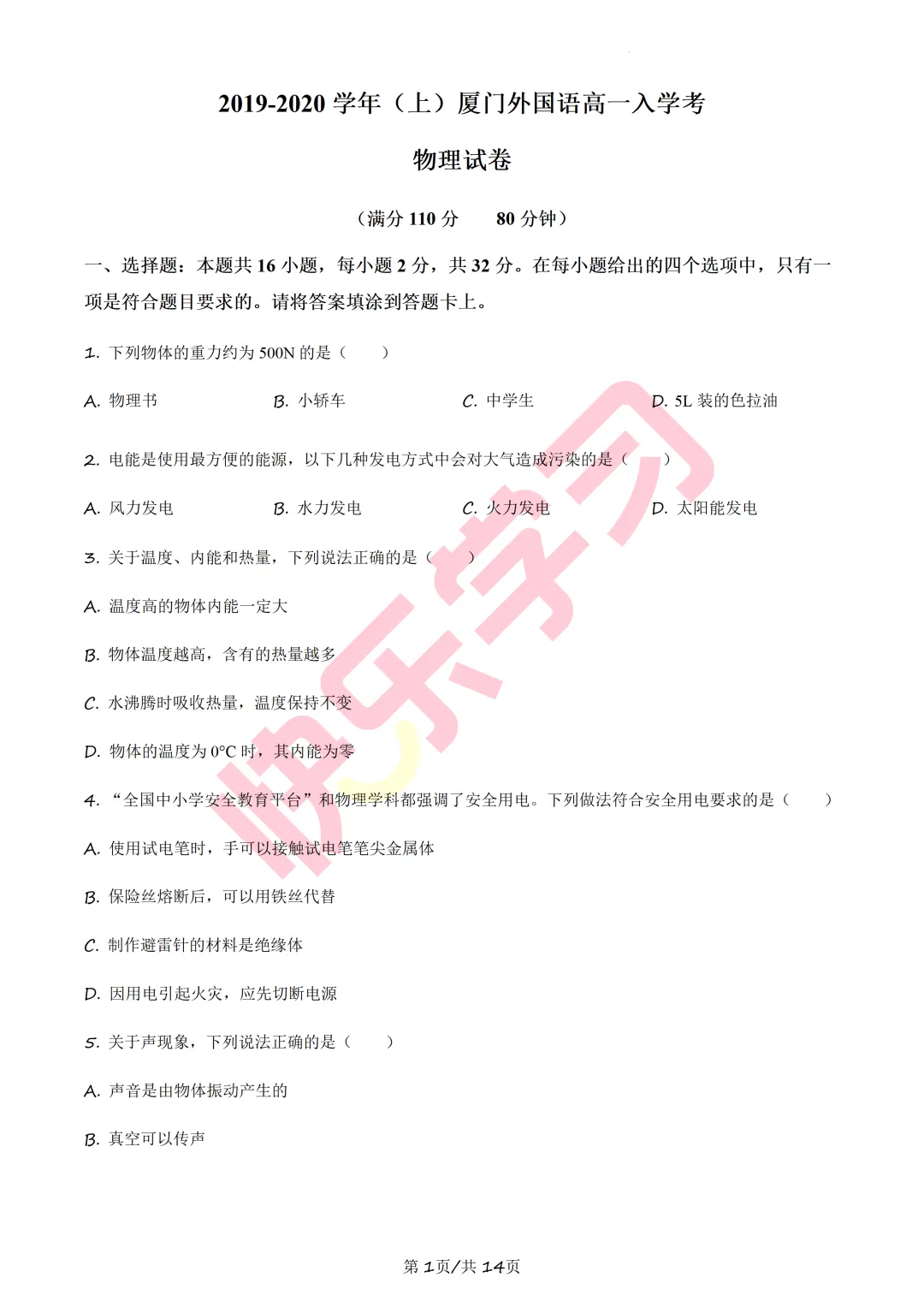 2019-2020 学年（上）厦门外国语高一入学考

物理试卷

（满分 110 分　80 分钟）

一、选择题：本题共 16 小题，每小题 2 分，共 32 分。在每小题给出的四个选项中，只有一项是符合题目要求的。请将答案填涂到答题卡上。

1. 下列物体的重力约为 500N 的是（　　）

A. 物理书　B. 小轿车　C. 中学生　D. 5L 装的色拉油

2. 电能是使用最方便的能源，以下几种发电方式中会对大气造成污染的是（　　）

A. 风力发电　B. 水力发电　C. 火力发电　D. 太阳能发电

3. 关于温度、内能和热量，下列说法正确的是（　　）

A. 温度高的物体内能一定大

B. 物体温度越高，含有的热量越多

C. 水沸腾时吸收热量，温度保持不变

D. 物体的温度为 0°C 时，其内能为零

4. “全国中小学安全教育平台”和物理学科都强调了安全用电。下列做法符合安全用电要求的是（　　）

A. 使用试电笔时，手可以接触试电笔笔尖金属体

B. 保险丝熔断后，可以用铁丝代替

C. 制作避雷针的材料是绝缘体

D. 因用电引起火灾，应先切断电源

5. 关于声现象，下列说法正确的是（　　）

A. 声音是由物体振动产生的

B. 真空可以传声

快乐学习

第 1页/共 14页